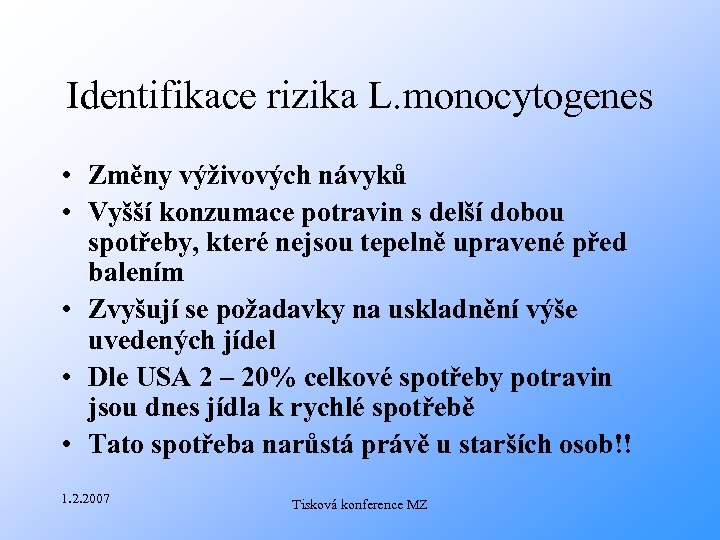 Identifikace rizika L.monocytogenes

• Změny výživových návyků
• Vyšší konzumace potravin s delší dobou spotřeby, které nejsou tepelně upravené před balením
• Zvyšují se požadavky na uskladnění výše uvedených jídel
• Dle USA 2 – 20% celkové spotřeby potravin jsou dnes jídla k rychlé spotřebě
• Tato spotřeba narůstá právě u starších osob!!

1.2.2007

Tisková konference MZ